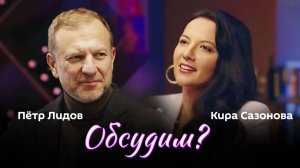 Пётр Лидов

Кира Сазонова

Обсудим?